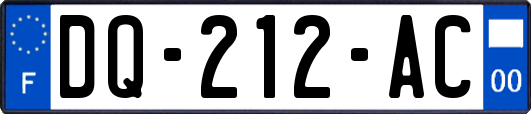 F
DQ-212-AC
00